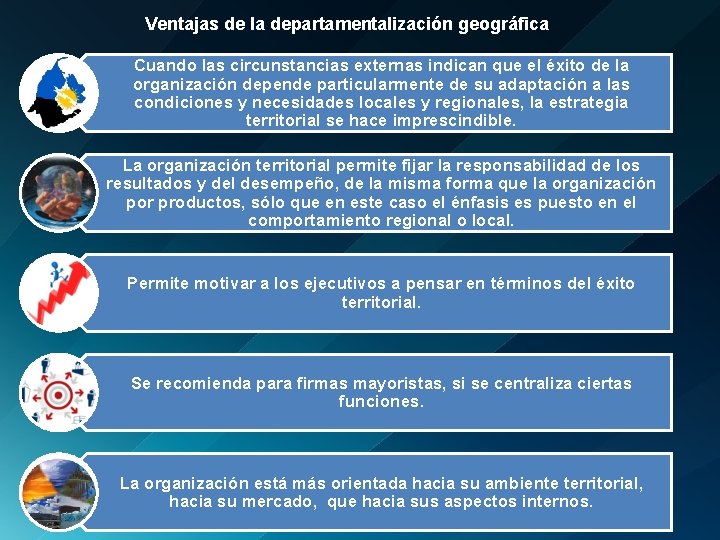 Ventajas de la departamentalización geográfica

Cuando las circunstancias externas indican que el éxito de la organización depende particularmente de su adaptación a las condiciones y necesidades locales y regionales, la estrategia territorial se hace imprescindible.

La organización territorial permite fijar la responsabilidad de los resultados y del desempeño, de la misma forma que la organización por productos, sólo que en este caso el énfasis es puesto en el comportamiento regional o local.

Permite motivar a los ejecutivos a pensar en términos del éxito territorial.

Se recomienda para firmas mayoristas, si se centraliza ciertas funciones.

La organización está más orientada hacia su ambiente territorial, hacia su mercado, que hacia sus aspectos internos.